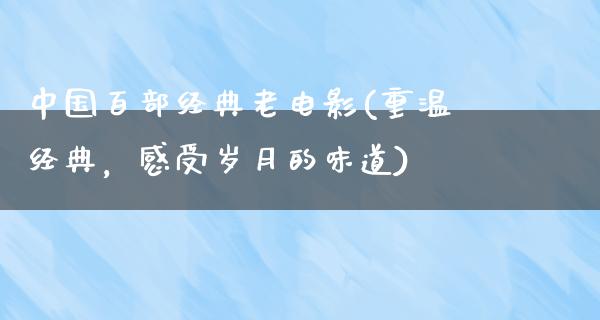 中国百部经典老电影(重温经典，感受岁月的味道)